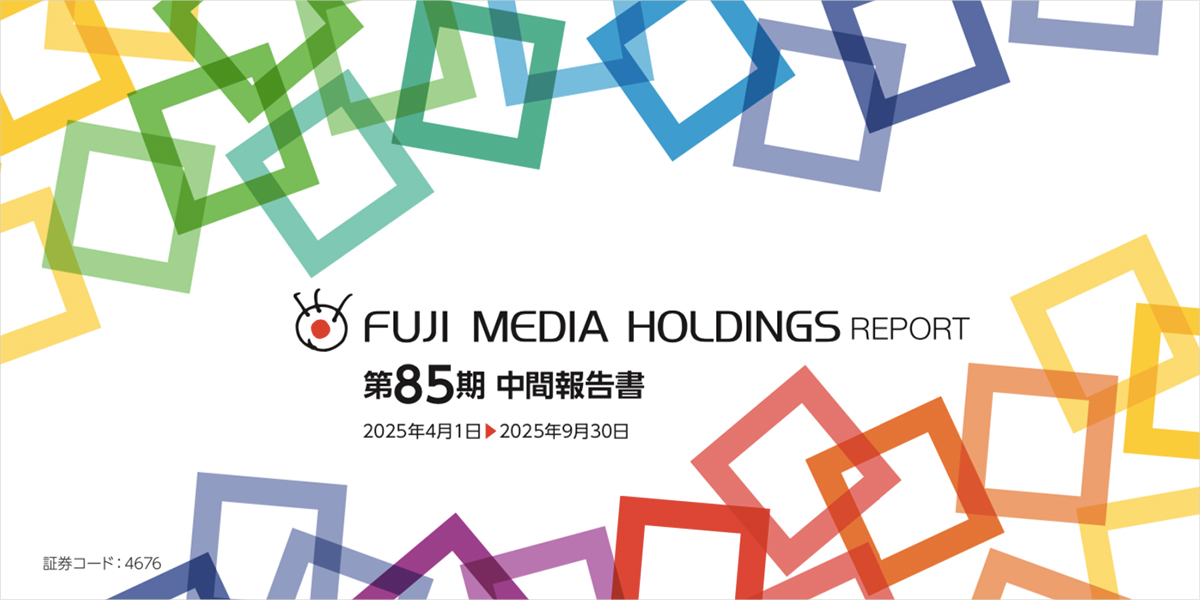 FUJI MEDIA HOLDINGS REPORT

第85期 中間報告書

2025年4月1日▶2025年9月30日

証券コード：4676